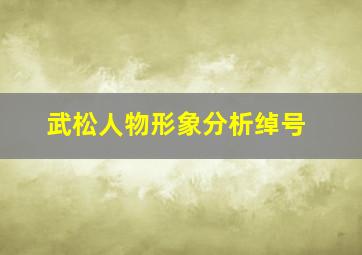 武松人物形象分析绰号